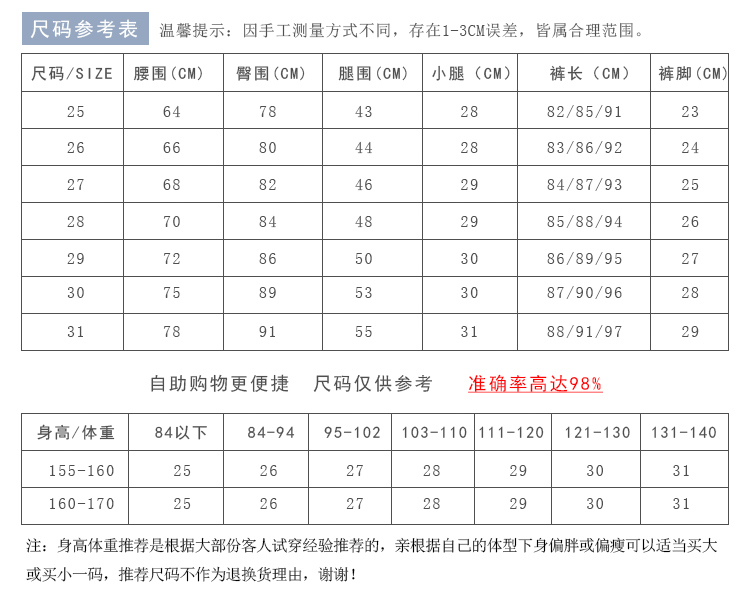 尺码参考表 温馨提示：因手工测量方式不同，存在1-3CM误差，皆属合理范围。

| 尺码/SIZE | 腰围(CM) | 臀围(CM) | 腿围(CM) | 小腿（CM） | 裤长（CM） | 裤脚(CM) |
|---|---|---|---|---|---|---|
| 25 | 64 | 78 | 43 | 28 | 82/85/91 | 23 |
| 26 | 66 | 80 | 44 | 28 | 83/86/92 | 24 |
| 27 | 68 | 82 | 46 | 29 | 84/87/93 | 25 |
| 28 | 70 | 84 | 48 | 29 | 85/88/94 | 26 |
| 29 | 72 | 86 | 50 | 30 | 86/89/95 | 27 |
| 30 | 75 | 89 | 53 | 30 | 87/90/96 | 28 |
| 31 | 78 | 91 | 55 | 31 | 88/91/97 | 29 |

自助购物更便捷 尺码仅供参考 准确率高达98%

| 身高/体重 | 84以下 | 84-94 | 95-102 | 103-110 | 111-120 | 121-130 | 131-140 |
|---|---|---|---|---|---|---|---|
| 155-160 | 25 | 26 | 27 | 28 | 29 | 30 | 31 |
| 160-170 | 25 | 26 | 27 | 28 | 29 | 30 | 31 |

注：身高体重推荐是根据大部份客人试穿经验推荐的，亲根据自己的体型下身偏胖或偏瘦可以适当买大或买小一码，推荐尺码不作为退换货理由，谢谢！